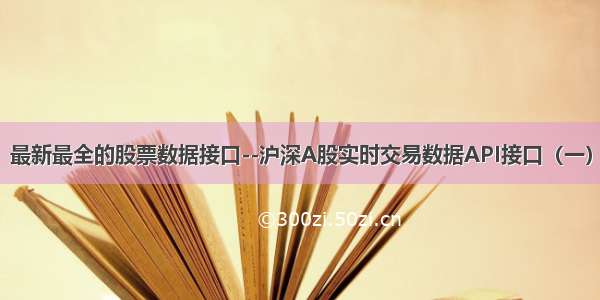 最新最全的股票数据接口--沪深A股实时交易数据API接口（一）

©300zi.50zi.cn